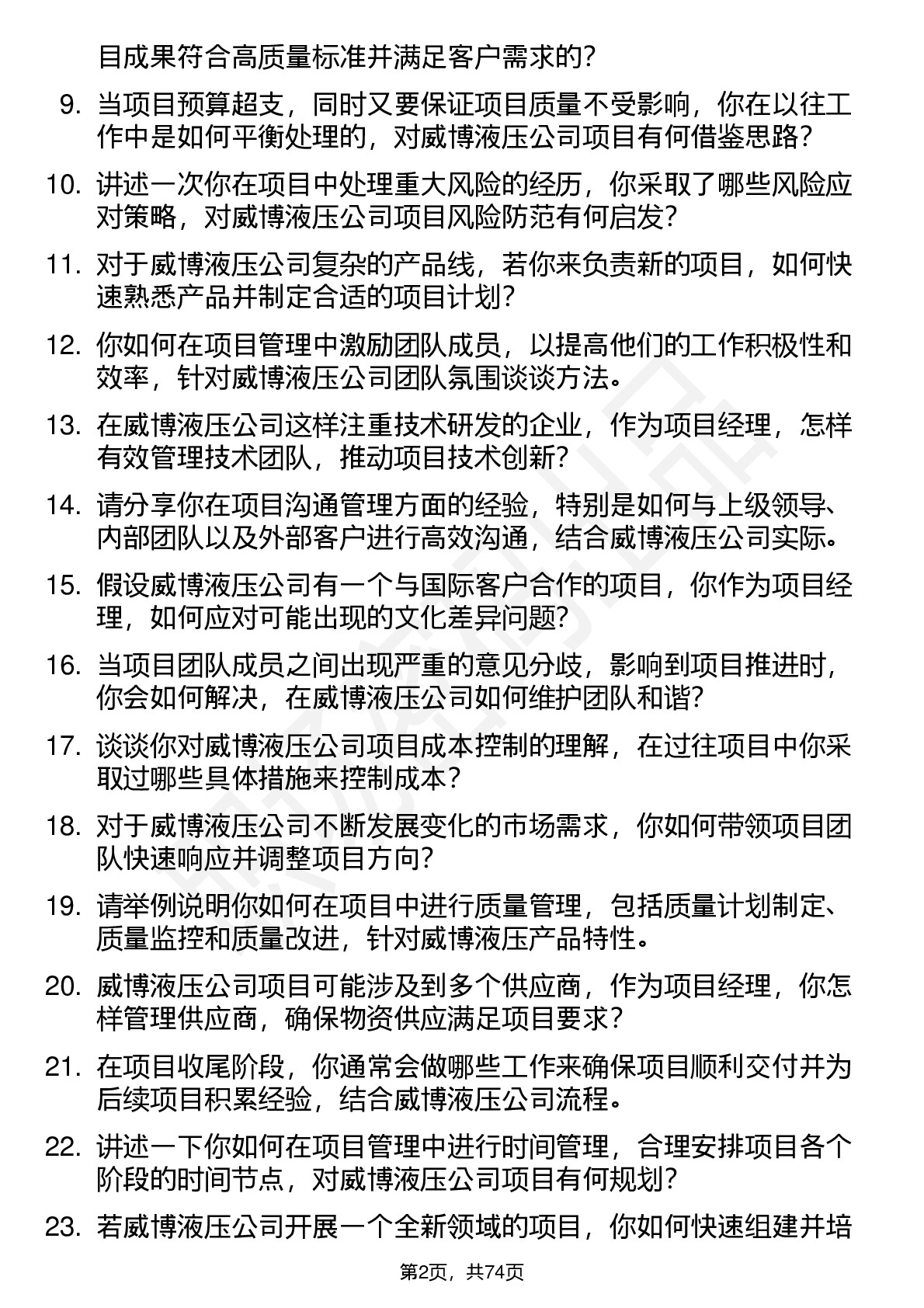 目成果符合高质量标准并满足客户需求的？

9. 当项目预算超支，同时又要保证项目质量不受影响，你在以往工作中是如何平衡处理的，对威博液压公司项目有何借鉴思路？

10. 讲述一次你在项目中处理重大风险的经历，你采取了哪些风险应对策略，对威博液压公司项目风险防范有何启发？

11. 对于威博液压公司复杂的产品线，若你来负责新的项目，如何快速熟悉产品并制定合适的项目计划？

12. 你如何在项目管理中激励团队成员，以提高他们的工作积极性和效率，针对威博液压公司团队氛围谈谈方法。

13. 在威博液压公司这样注重技术研发的企业，作为项目经理，怎样有效管理技术团队，推动项目技术创新？

14. 请分享你在项目沟通管理方面的经验，特别是如何与上级领导、内部团队以及外部客户进行高效沟通，结合威博液压公司实际。

15. 假设威博液压公司有一个与国际客户合作的项目，你作为项目经理，如何应对可能出现的文化差异问题？

16. 当项目团队成员之间出现严重的意见分歧，影响到项目推进时，你会如何解决，在威博液压公司如何维护团队和谐？

17. 谈谈你对威博液压公司项目成本控制的理解，在过往项目中你采取过哪些具体措施来控制成本？

18. 对于威博液压公司不断发展变化的市场需求，你如何带领项目团队快速响应并调整项目方向？

19. 请举例说明你如何在项目中进行质量管理，包括质量计划制定、质量监控和质量改进，针对威博液压产品特性。

20. 威博液压公司项目可能涉及到多个供应商，作为项目经理，你怎样管理供应商，确保物资供应满足项目要求？

21. 在项目收尾阶段，你通常会做哪些工作来确保项目顺利交付并为后续项目积累经验，结合威博液压公司流程。

22. 讲述一下你如何在项目管理中进行时间管理，合理安排项目各个阶段的时间节点，对威博液压公司项目有何规划？

23. 若威博液压公司开展一个全新领域的项目，你如何快速组建并培

第2页，共74页